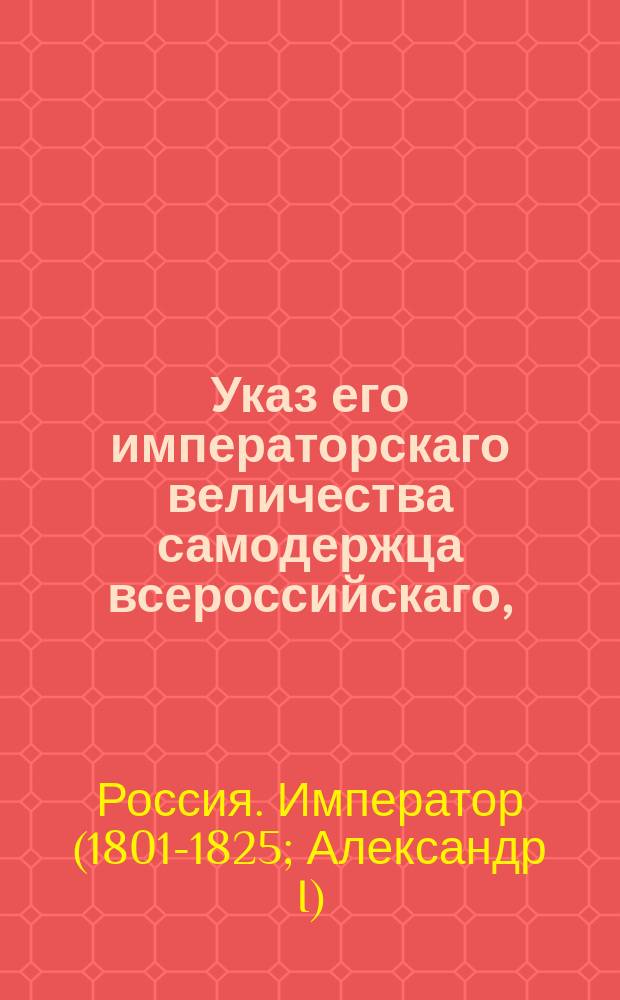 Указ его императорскаго величества самодержца всероссийскаго,

Россия. Император (1801-1825; Александр I)